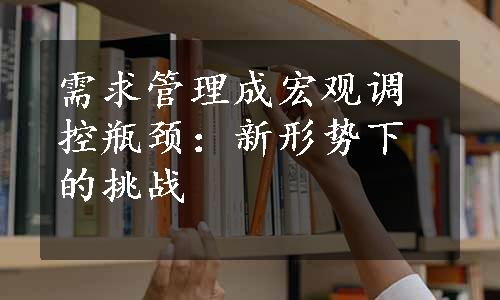 需求管理成宏观调控瓶颈：新形势下的挑战